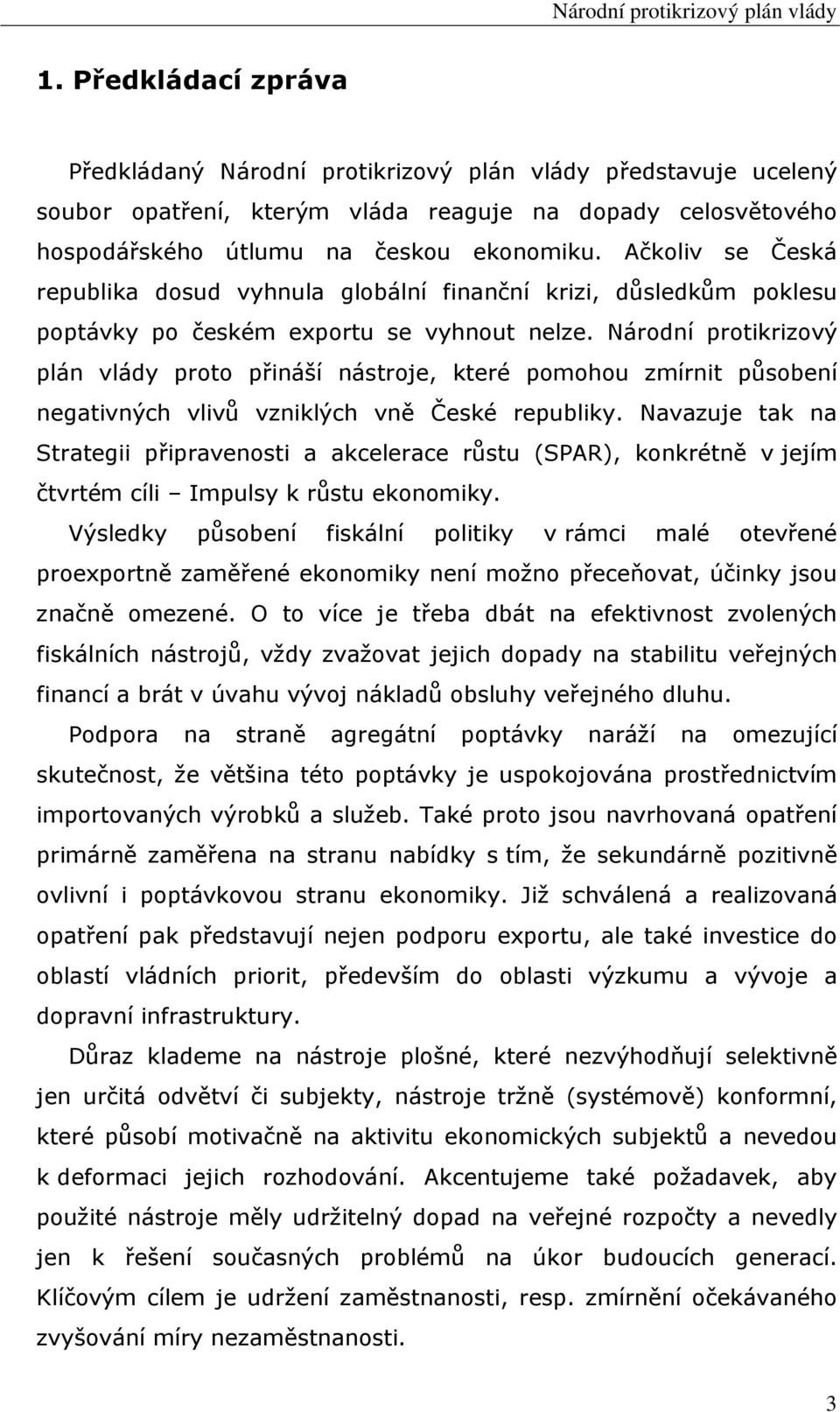 Národní protikrizový plán vlády

1. Předkládací zpráva

Předkládaný Národní protikrizový plán vlády představuje ucelený soubor opatření, kterým vláda reaguje na dopady celosvětového hospodářského útlumu na českou ekonomiku. Ačkoliv se Česká republika dosud vyhnula globální finanční krizi, důsledkům poklesu poptávky po českém exportu se vyhnout nelze. Národní protikrizový plán vlády proto přináší nástroje, které pomohou zmírnit působení negativných vlivů vzniklých vně České republiky. Navazuje tak na Strategii připravenosti a akcelerace růstu (SPAR), konkrétně v jejím čtvrtém cíli – Impulsy k růstu ekonomiky.

Výsledky působení fiskální politiky v rámci malé otevřené proexportně zaměřené ekonomiky není možno přeceňovat, účinky jsou značně omezené. O to více je třeba dbát na efektivnost zvolených fiskálních nástrojů, vždy zvažovat jejich dopady na stabilitu veřejných financí a brát v úvahu vývoj nákladů obsluhy veřejného dluhu.

Podpora na straně agregátní poptávky naráží na omezující skutečnost, že většina této poptávky je uspokojována prostřednictvím importovaných výrobků a služeb. Také proto jsou navrhovaná opatření primárně zaměřena na stranu nabídky s tím, že sekundárně pozitivně ovlivní i poptávkovou stranu ekonomiky. Již schválená a realizovaná opatření pak představují nejen podporu exportu, ale také investice do oblastí vládních priorit, především do oblasti výzkumu a vývoje a dopravní infrastruktury.

Důraz klademe na nástroje plošné, které nezvýhodňují selektivně jen určitá odvětví či subjekty, nástroje tržně (systémově) konformní, které působí motivačně na aktivitu ekonomických subjektů a nevedou k deformaci jejich rozhodování. Akcentujeme také požadavek, aby použité nástroje měly udržitelný dopad na veřejné rozpočty a nevedly jen k řešení současných problémů na úkor budoucích generací. Klíčovým cílem je udržení zaměstnanosti, resp. zmírnění očekávaného zvyšování míry nezaměstnanosti.

3